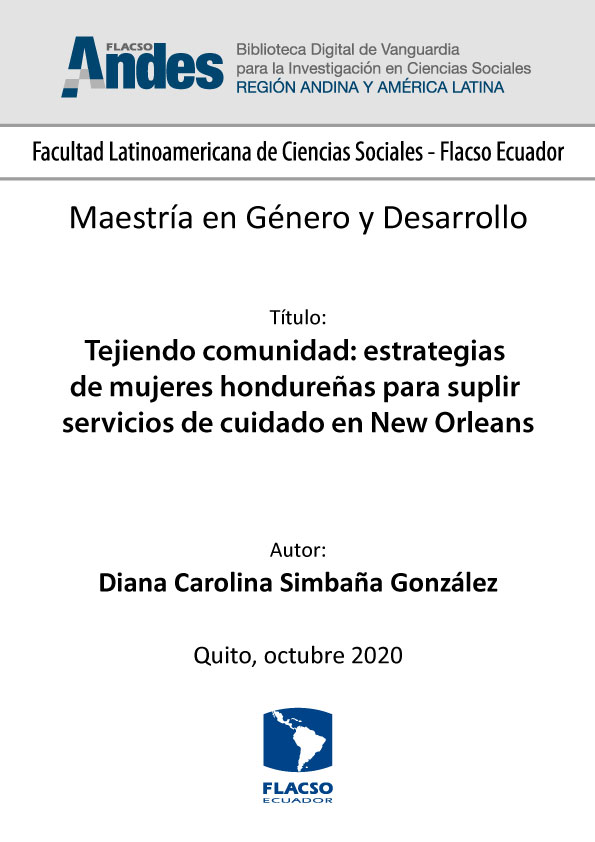 FLACSO Andes

Biblioteca Digital de Vanguardia para la Investigación en Ciencias Sociales
REGIÓN ANDINA Y AMÉRICA LATINA

Facultad Latinoamericana de Ciencias Sociales - Flacso Ecuador

Maestría en Género y Desarrollo

Título:
Tejiendo comunidad: estrategias de mujeres hondureñas para suplir servicios de cuidado en New Orleans

Autor:
Diana Carolina Simbaña González

Quito, octubre 2020

FLACSO
ECUADOR